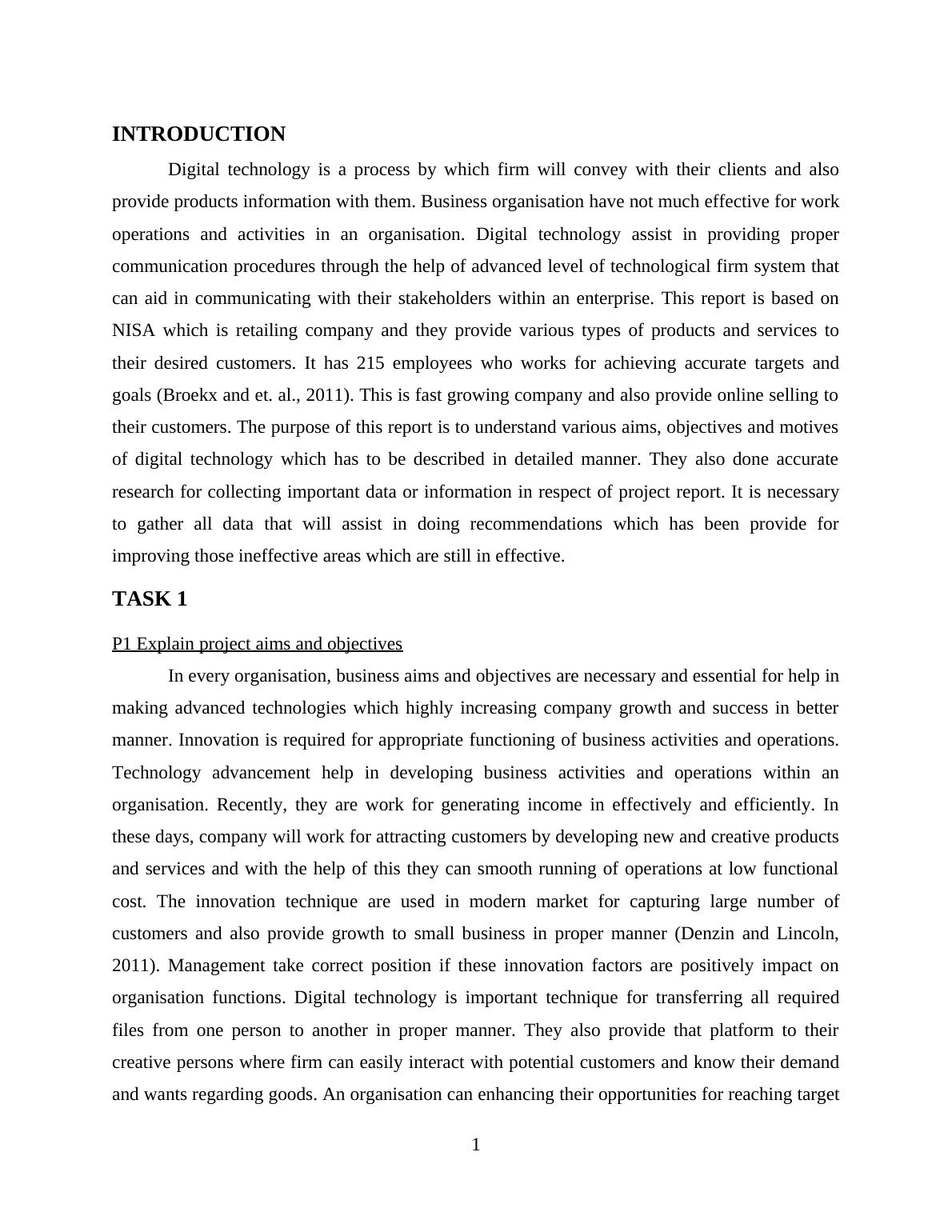 INTRODUCTION

Digital technology is a process by which firm will convey with their clients and also provide products information with them. Business organisation have not much effective for work operations and activities in an organisation. Digital technology assist in providing proper communication procedures through the help of advanced level of technological firm system that can aid in communicating with their stakeholders within an enterprise. This report is based on NISA which is retailing company and they provide various types of products and services to their desired customers. It has 215 employees who works for achieving accurate targets and goals (Broekx and et. al., 2011). This is fast growing company and also provide online selling to their customers. The purpose of this report is to understand various aims, objectives and motives of digital technology which has to be described in detailed manner. They also done accurate research for collecting important data or information in respect of project report. It is necessary to gather all data that will assist in doing recommendations which has been provide for improving those ineffective areas which are still in effective.

TASK 1

P1 Explain project aims and objectives

In every organisation, business aims and objectives are necessary and essential for help in making advanced technologies which highly increasing company growth and success in better manner. Innovation is required for appropriate functioning of business activities and operations. Technology advancement help in developing business activities and operations within an organisation. Recently, they are work for generating income in effectively and efficiently. In these days, company will work for attracting customers by developing new and creative products and services and with the help of this they can smooth running of operations at low functional cost. The innovation technique are used in modern market for capturing large number of customers and also provide growth to small business in proper manner (Denzin and Lincoln, 2011). Management take correct position if these innovation factors are positively impact on organisation functions. Digital technology is important technique for transferring all required files from one person to another in proper manner. They also provide that platform to their creative persons where firm can easily interact with potential customers and know their demand and wants regarding goods. An organisation can enhancing their opportunities for reaching target

1